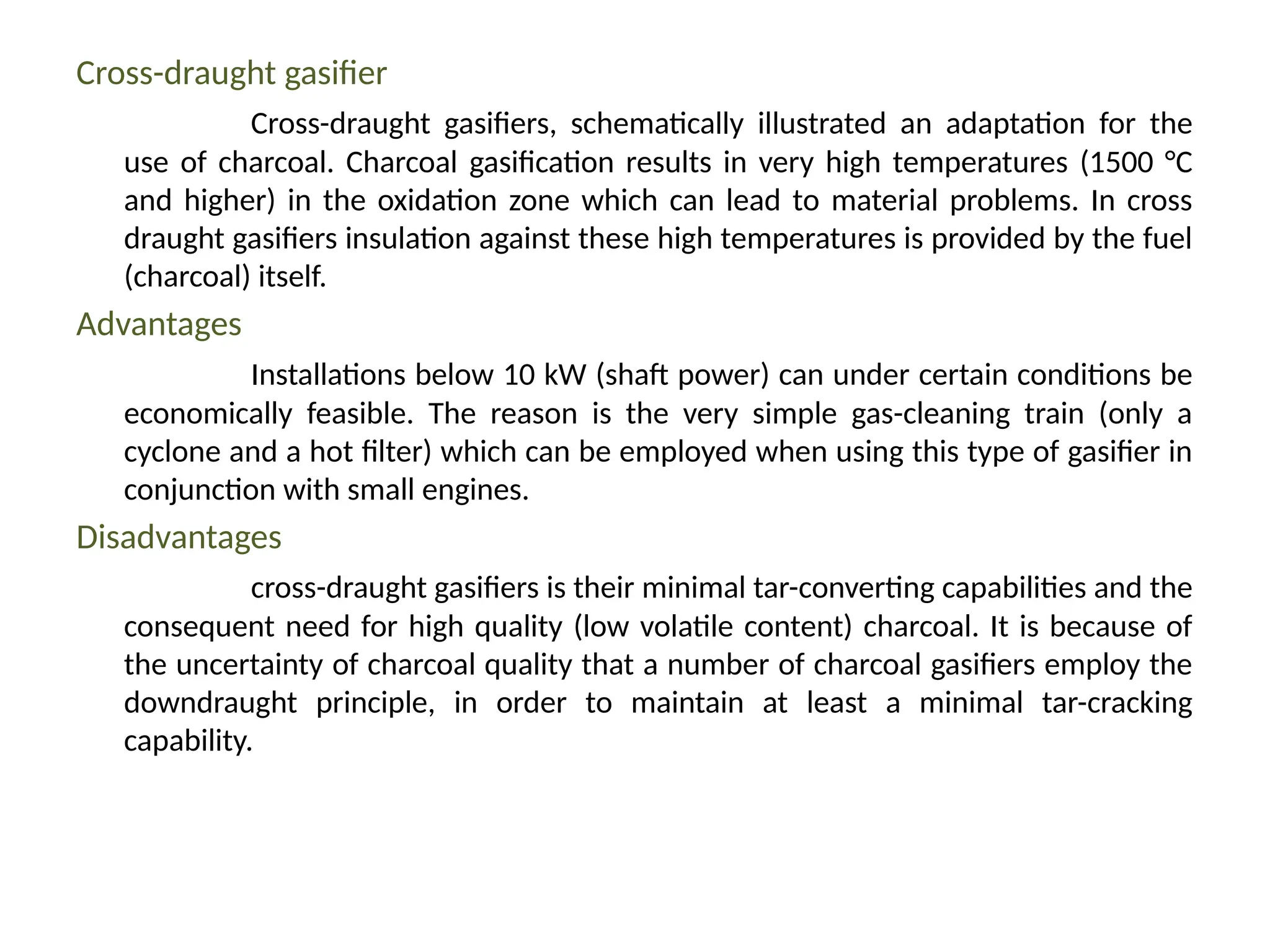 Cross-draught gasifier

Cross-draught gasifiers, schematically illustrated an adaptation for the use of charcoal. Charcoal gasification results in very high temperatures (1500 °C and higher) in the oxidation zone which can lead to material problems. In cross draught gasifiers insulation against these high temperatures is provided by the fuel (charcoal) itself.

Advantages

Installations below 10 kW (shaft power) can under certain conditions be economically feasible. The reason is the very simple gas-cleaning train (only a cyclone and a hot filter) which can be employed when using this type of gasifier in conjunction with small engines.

Disadvantages

cross-draught gasifiers is their minimal tar-converting capabilities and the consequent need for high quality (low volatile content) charcoal. It is because of the uncertainty of charcoal quality that a number of charcoal gasifiers employ the downdraught principle, in order to maintain at least a minimal tar-cracking capability.